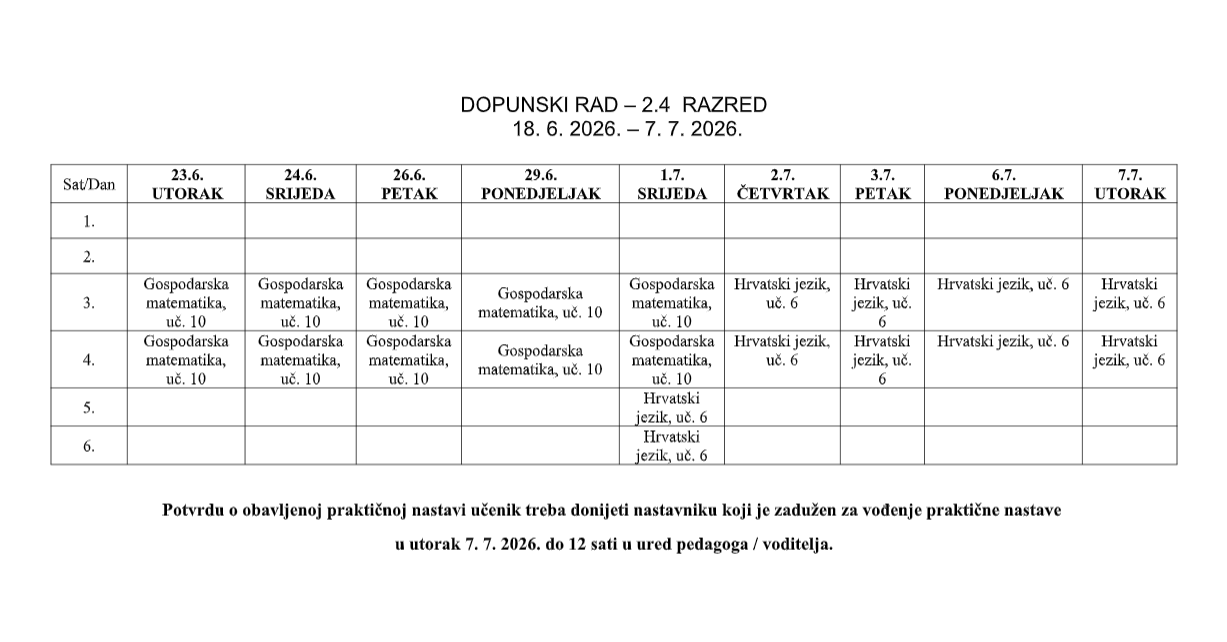 DOPUNSKI RAD – 2.4 RAZRED
18. 6. 2026. – 7. 7. 2026.

| Sat/Dan | 23.6. UTORAK | 24.6. SRIJEDA | 26.6. PETAK | 29.6. PONEDJELJAK | 1.7. SRIJEDA | 2.7. ČETVRTAK | 3.7. PETAK | 6.7. PONEDJELJAK | 7.7. UTORAK |
|---|---|---|---|---|---|---|---|---|---|
| 1. | | | | | | | | | |
| 2. | | | | | | | | | |
| 3. | Gospodarska matematika, uč. 10 | Gospodarska matematika, uč. 10 | Gospodarska matematika, uč. 10 | Gospodarska matematika, uč. 10 | Gospodarska matematika, uč. 10 | Hrvatski jezik, uč. 6 | Hrvatski jezik, uč. 6 | Hrvatski jezik, uč. 6 | Hrvatski jezik, uč. 6 |
| 4. | Gospodarska matematika, uč. 10 | Gospodarska matematika, uč. 10 | Gospodarska matematika, uč. 10 | Gospodarska matematika, uč. 10 | Gospodarska matematika, uč. 10 | Hrvatski jezik, uč. 6 | Hrvatski jezik, uč. 6 | Hrvatski jezik, uč. 6 | Hrvatski jezik, uč. 6 |
| 5. | | | | | Hrvatski jezik, uč. 6 | | | | |
| 6. | | | | | Hrvatski jezik, uč. 6 | | | | |

Potvrdu o obavljenoj praktičnoj nastavi učenik treba donijeti nastavniku koji je zadužen za vođenje praktične nastave

u utorak 7. 7. 2026. do 12 sati u ured pedagoga / voditelja.